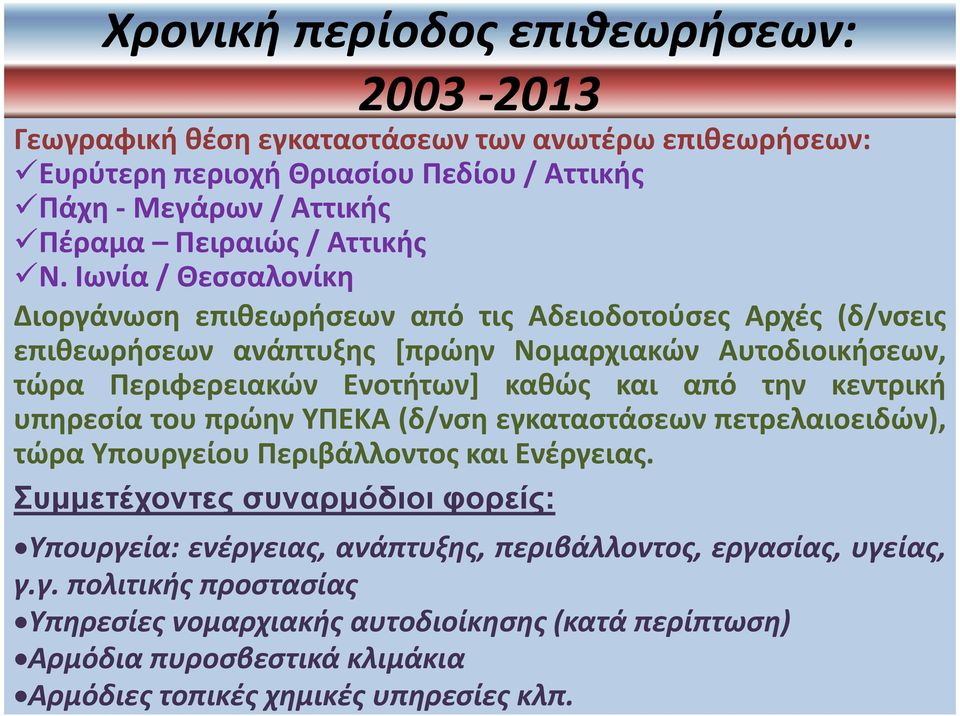 Χρονική περίοδος επιθεωρήσεων: 2003 -2013

Γεωγραφική θέση εγκαταστάσεων των ανωτέρω επιθεωρήσεων:
✓Ευρύτερη περιοχή Θριασίου Πεδίου / Αττικής
✓Πάχη - Μεγάρων / Αττικής
✓Πέραμα – Πειραιώς / Αττικής
✓Ν. Ιωνία / Θεσσαλονίκη

Διοργάνωση επιθεωρήσεων από τις Αδειοδοτούσες Αρχές (δ/νσεις επιθεωρήσεων ανάπτυξης [πρώην Νομαρχιακών Αυτοδιοικήσεων, τώρα Περιφερειακών Ενοτήτων] καθώς και από την κεντρική υπηρεσία του πρώην ΥΠΕΚΑ (δ/νση εγκαταστάσεων πετρελαιοειδών), τώρα Υπουργείου Περιβάλλοντος και Ενέργειας.

Συμμετέχοντες συναρμόδιοι φορείς:

•Υπουργεία: ενέργειας, ανάπτυξης, περιβάλλοντος, εργασίας, υγείας, γ.γ. πολιτικής προστασίας
•Υπηρεσίες νομαρχιακής αυτοδιοίκησης (κατά περίπτωση)
•Αρμόδια πυροσβεστικά κλιμάκια
•Αρμόδιες τοπικές χημικές υπηρεσίες κλπ.